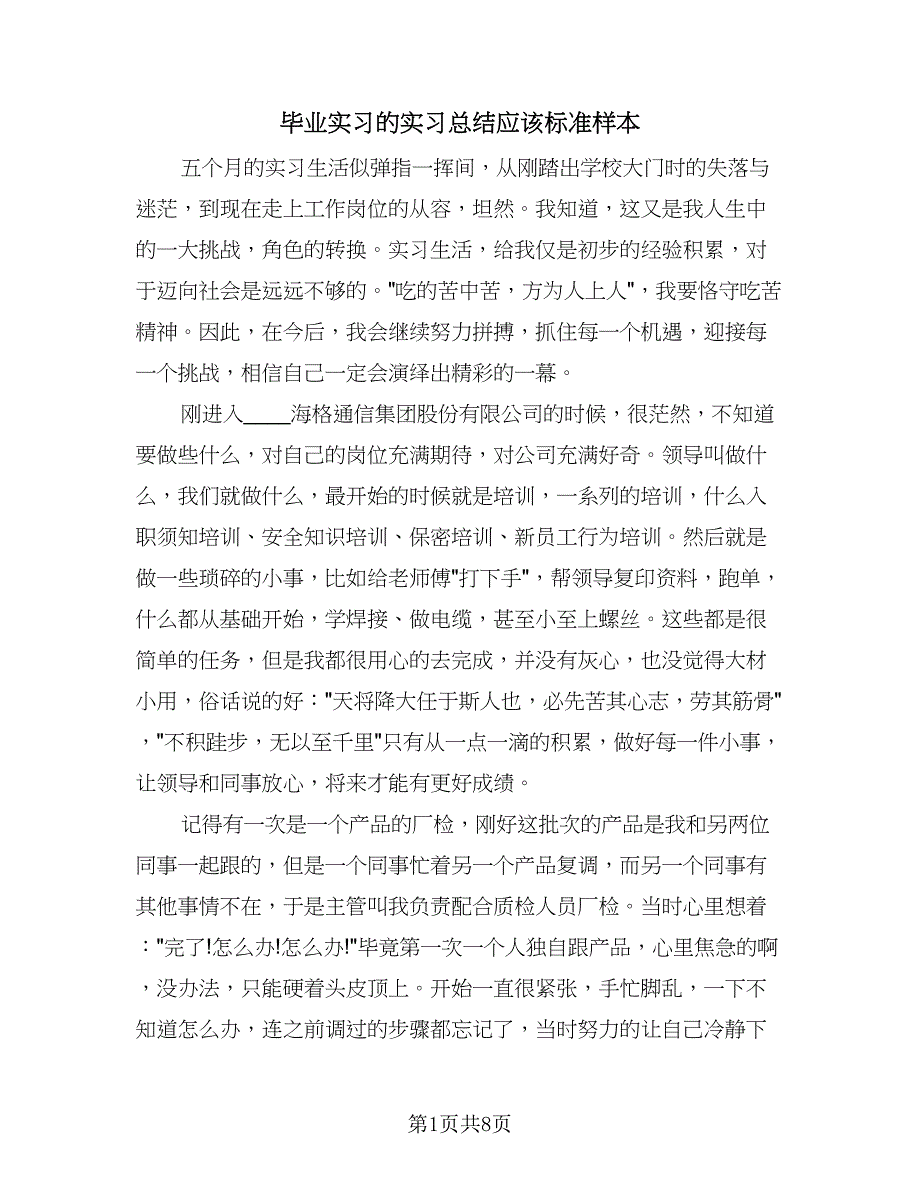 毕业实习的实习总结应该标准样本

五个月的实习生活似弹指一挥间，从刚踏出学校大门时的失落与迷茫，到现在走上工作岗位的从容，坦然。我知道，这又是我人生中的一大挑战，角色的转换。实习生活，给我仅是初步的经验积累，对于迈向社会是远远不够的。"吃的苦中苦，方为人上人"，我要恪守吃苦精神。因此，在今后，我会继续努力拼搏，抓住每一个机遇，迎接每一个挑战，相信自己一定会演绎出精彩的一幕。

刚进入____海格通信集团股份有限公司的时候，很茫然，不知道要做些什么，对自己的岗位充满期待，对公司充满好奇。领导叫做什么，我们就做什么，最开始的时候就是培训，一系列的培训，什么入职须知培训、安全知识培训、保密培训、新员工行为培训。然后就是做一些琐碎的小事，比如给老师傅"打下手"，帮领导复印资料，跑单，什么都从基础开始，学焊接、做电缆，甚至小至上螺丝。这些都是很简单的任务，但是我都很用心的去完成，并没有灰心，也没觉得大材小用，俗话说的好："天将降大任于斯人也，必先苦其心志，劳其筋骨"，"不积跬步，无以至千里"只有从一点一滴的积累，做好每一件小事，让领导和同事放心，将来才能有更好成绩。

记得有一次是一个产品的厂检，刚好这批次的产品是我和另两位同事一起跟的，但是一个同事忙着另一个产品复调，而另一个同事有其他事情不在，于是主管叫我负责配合质检人员厂检。当时心里想着："完了!怎么办!怎么办!"毕竟第一次一个人独自跟产品，心里焦急的啊，没办法，只能硬着头皮顶上。开始一直很紧张，手忙脚乱，一下不知道怎么办，连之前调过的步骤都忘记了，当时努力的让自己冷静下

第1页共8页